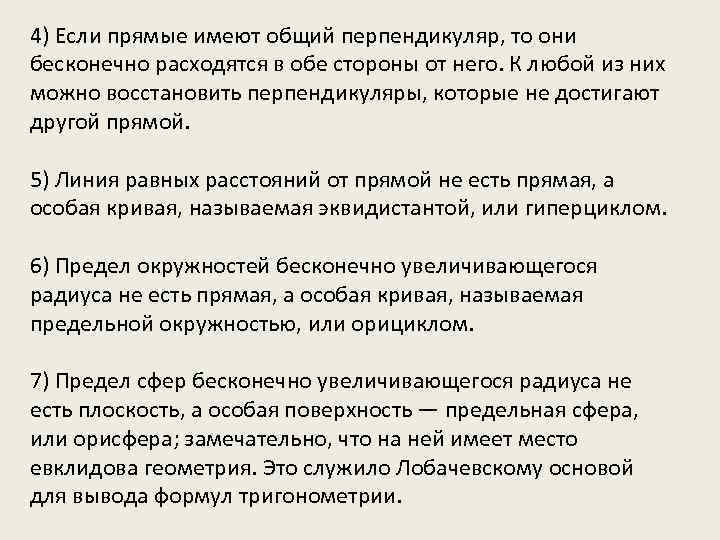 4) Если прямые имеют общий перпендикуляр, то они бесконечно расходятся в обе стороны от него. К любой из них можно восстановить перпендикуляры, которые не достигают другой прямой.

5) Линия равных расстояний от прямой не есть прямая, а особая кривая, называемая эквидистантой, или гиперциклом.

6) Предел окружностей бесконечно увеличивающегося радиуса не есть прямая, а особая кривая, называемая предельной окружностью, или орициклом.

7) Предел сфер бесконечно увеличивающегося радиуса не есть плоскость, а особая поверхность — предельная сфера, или орисфера; замечательно, что на ней имеет место евклидова геометрия. Это служило Лобачевскому основой для вывода формул тригонометрии.